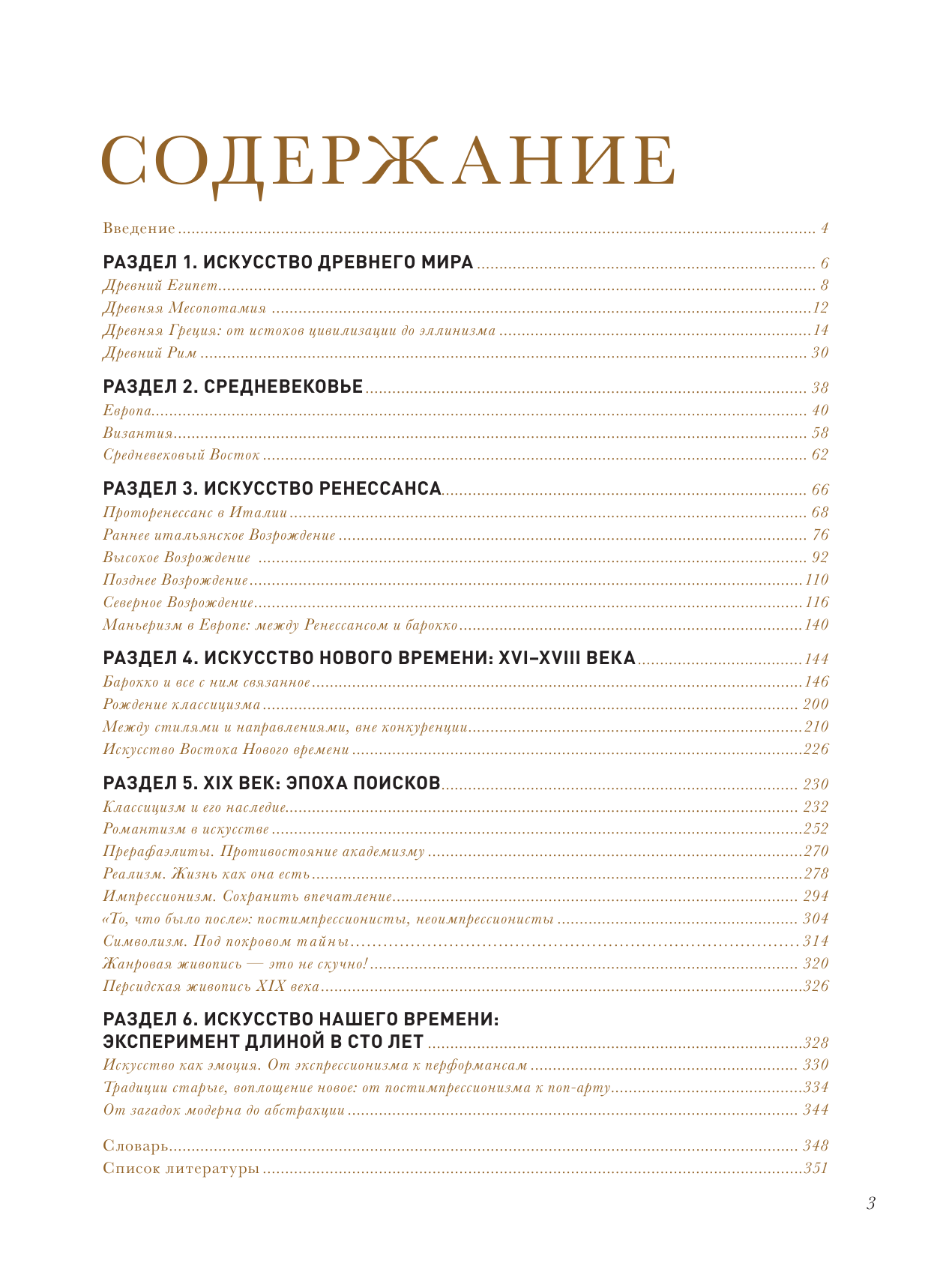 СОДЕРЖАНИЕ

Введение ........ 4

РАЗДЕЛ 1. ИСКУССТВО ДРЕВНЕГО МИРА ........ 6
Древний Египет ........ 8
Древняя Месопотамия ........ 12
Древняя Греция: от истоков цивилизации до эллинизма ........ 14
Древний Рим ........ 30

РАЗДЕЛ 2. СРЕДНЕВЕКОВЬЕ ........ 38
Европа ........ 40
Византия ........ 58
Средневековый Восток ........ 62

РАЗДЕЛ 3. ИСКУССТВО РЕНЕССАНСА ........ 66
Проторенессанс в Италии ........ 68
Раннее итальянское Возрождение ........ 76
Высокое Возрождение ........ 92
Позднее Возрождение ........ 110
Северное Возрождение ........ 116
Маньеризм в Европе: между Ренессансом и барокко ........ 140

РАЗДЕЛ 4. ИСКУССТВО НОВОГО ВРЕМЕНИ: XVI–XVIII ВЕКА ........ 144
Барокко и все с ним связанное ........ 146
Рождение классицизма ........ 200
Между стилями и направлениями, вне конкуренции ........ 210
Искусство Востока Нового времени ........ 226

РАЗДЕЛ 5. XIX ВЕК: ЭПОХА ПОИСКОВ ........ 230
Классицизм и его наследие ........ 232
Романтизм в искусстве ........ 252
Прерафаэлиты. Противостояние академизму ........ 270
Реализм. Жизнь как она есть ........ 278
Импрессионизм. Сохранить впечатление ........ 294
«То, что было после»: постимпрессионисты, неоимпрессионисты ........ 304
Символизм. Под покровом тайны ........ 314
Жанровая живопись — это не скучно! ........ 320
Персидская живопись XIX века ........ 326

РАЗДЕЛ 6. ИСКУССТВО НАШЕГО ВРЕМЕНИ: ЭКСПЕРИМЕНТ ДЛИНОЙ В СТО ЛЕТ ........ 328
Искусство как эмоция. От экспрессионизма к перформансам ........ 330
Традиции старые, воплощение новое: от постимпрессионизма к поп-арту ........ 334
От загадок модерна до абстракции ........ 344

Словарь ........ 348
Список литературы ........ 351

3